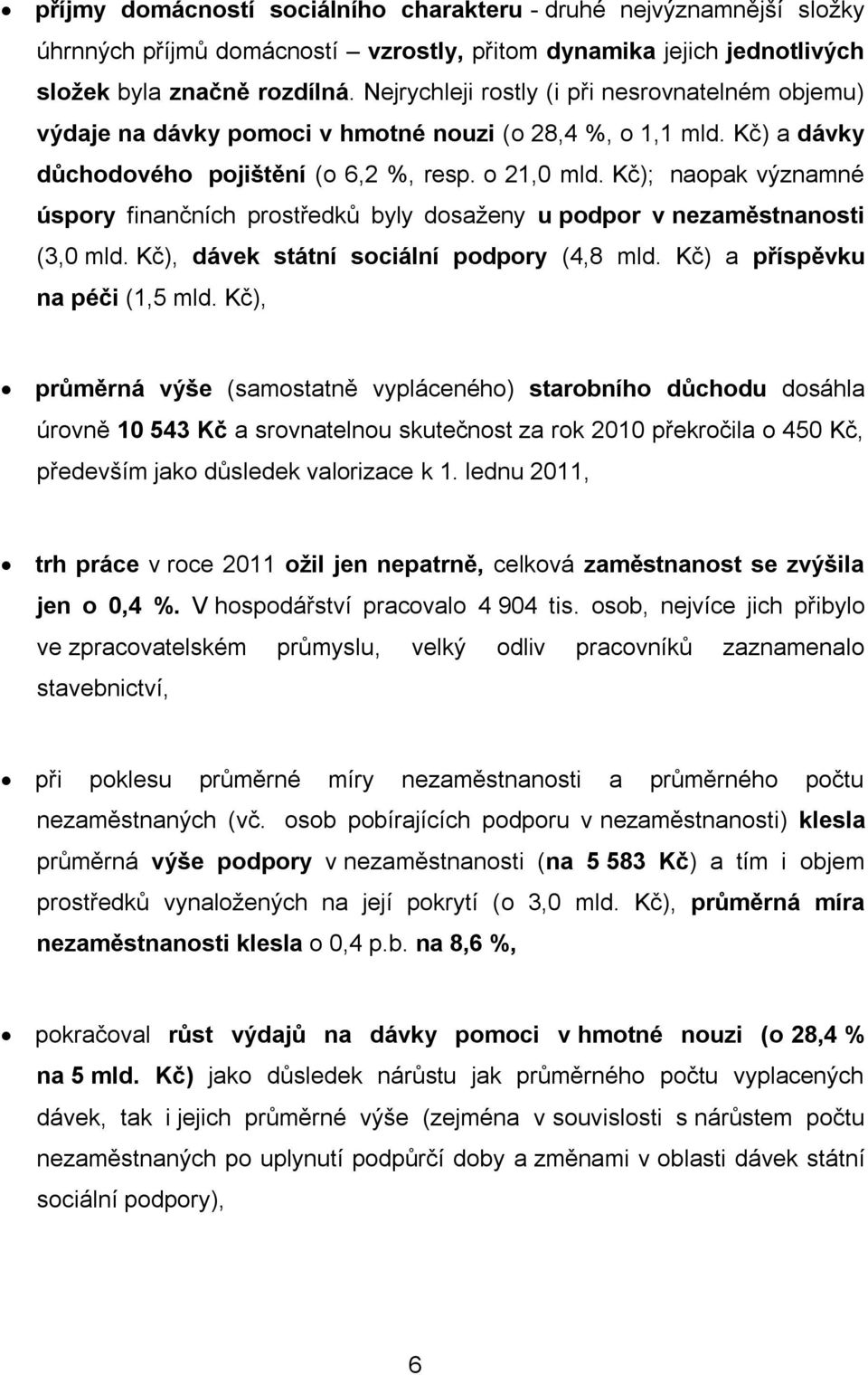 • příjmy domácností sociálního charakteru - druhé nejvýznamnější složky úhrnných příjmů domácností – vzrostly, přitom dynamika jejich jednotlivých složek byla značně rozdílná. Nejrychleji rostly (i při nesrovnatelném objemu) výdaje na dávky pomoci v hmotné nouzi (o 28,4 %, o 1,1 mld. Kč) a dávky důchodového pojištění (o 6,2 %, resp. o 21,0 mld. Kč); naopak významné úspory finančních prostředků byly dosaženy u podpor v nezaměstnanosti (3,0 mld. Kč), dávek státní sociální podpory (4,8 mld. Kč) a příspěvku na péči (1,5 mld. Kč),

• průměrná výše (samostatně vypláceného) starobního důchodu dosáhla úrovně 10 543 Kč a srovnatelnou skutečnost za rok 2010 překročila o 450 Kč, především jako důsledek valorizace k 1. lednu 2011,

• trh práce v roce 2011 ožil jen nepatrně, celková zaměstnanost se zvýšila jen o 0,4 %. V hospodářství pracovalo 4 904 tis. osob, nejvíce jich přibylo ve zpracovatelském průmyslu, velký odliv pracovníků zaznamenalo stavebnictví,

• při poklesu průměrné míry nezaměstnanosti a průměrného počtu nezaměstnaných (vč. osob pobírajících podporu v nezaměstnanosti) klesla průměrná výše podpory v nezaměstnanosti (na 5 583 Kč) a tím i objem prostředků vynaložených na její pokrytí (o 3,0 mld. Kč), průměrná míra nezaměstnanosti klesla o 0,4 p.b. na 8,6 %,

• pokračoval růst výdajů na dávky pomoci v hmotné nouzi (o 28,4 % na 5 mld. Kč) jako důsledek nárůstu jak průměrného počtu vyplacených dávek, tak i jejich průměrné výše (zejména v souvislosti s nárůstem počtu nezaměstnaných po uplynutí podpůrčí doby a změnami v oblasti dávek státní sociální podpory),

6